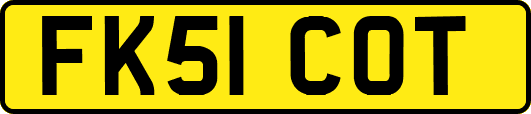 FK51 COT